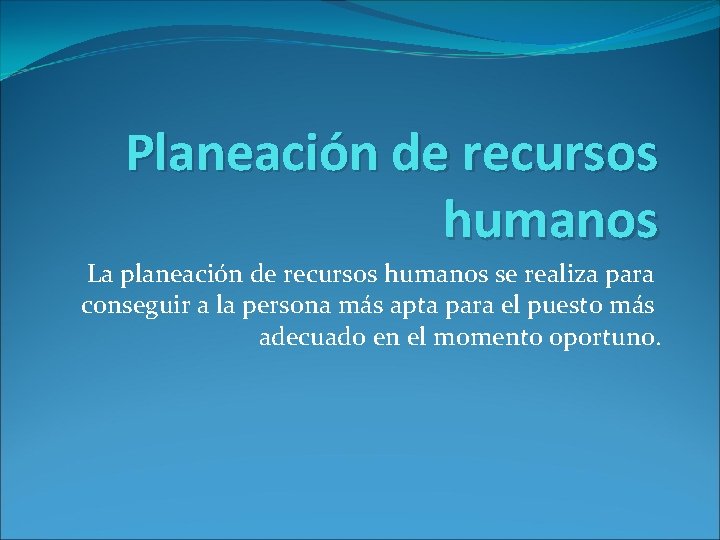 Planeación de recursos humanos

La planeación de recursos humanos se realiza para conseguir a la persona más apta para el puesto más adecuado en el momento oportuno.